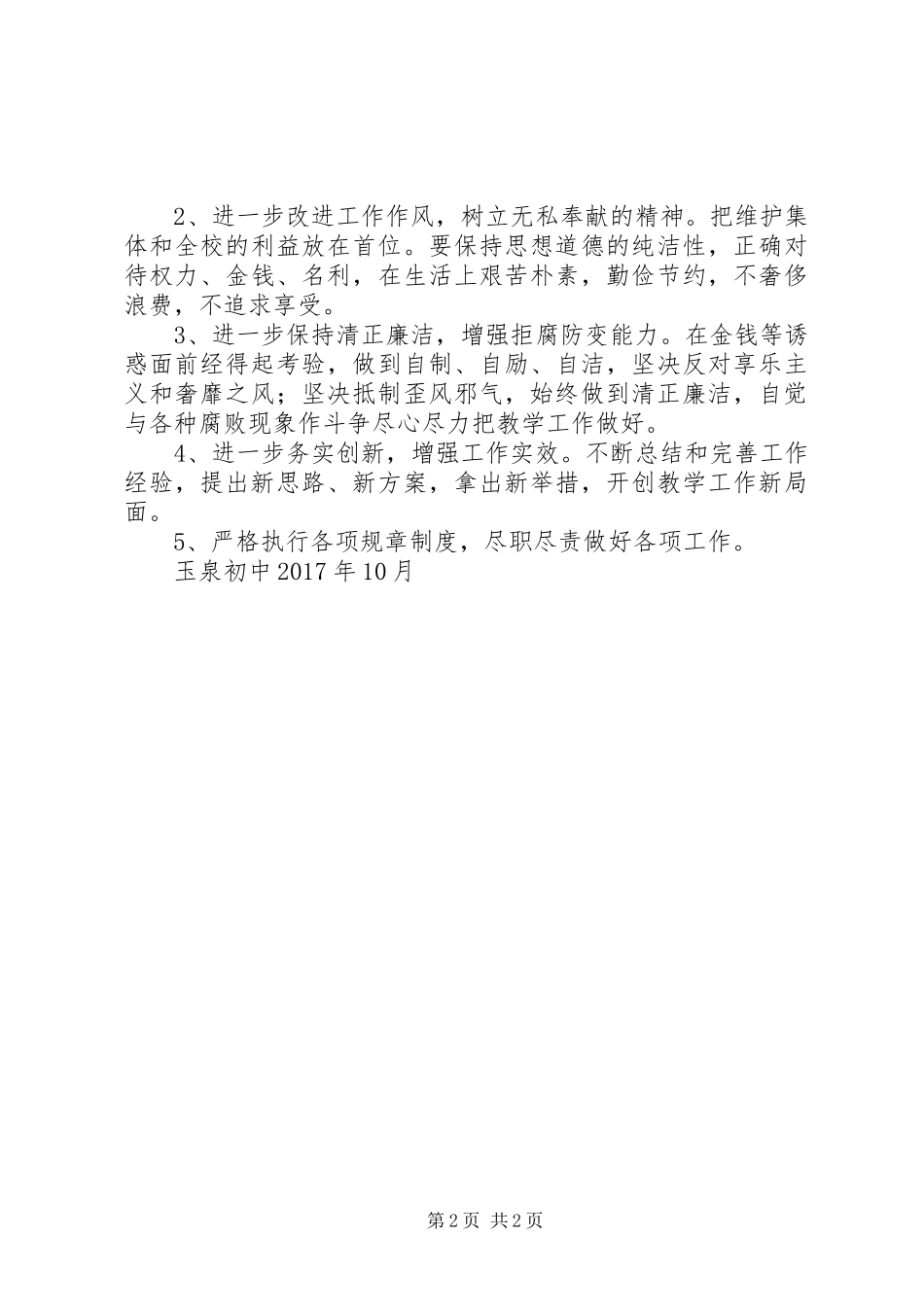 2、进一步改进工作作风，树立无私奉献的精神。把维护集体和全校的利益放在首位。要保持思想道德的纯洁性，正确对待权力、金钱、名利，在生活上艰苦朴素，勤俭节约，不奢侈浪费，不追求享受。

3、进一步保持清正廉洁，增强拒腐防变能力。在金钱等诱惑面前经得起考验，做到自制、自励、自洁，坚决反对享乐主义和奢靡之风；坚决抵制歪风邪气，始终做到清正廉洁，自觉与各种腐败现象作斗争尽心尽力把教学工作做好。

4、进一步务实创新，增强工作实效。不断总结和完善工作经验，提出新思路、新方案，拿出新举措，开创教学工作新局面。

5、严格执行各项规章制度，尽职尽责做好各项工作。

玉泉初中2017年10月

第2页 共2页